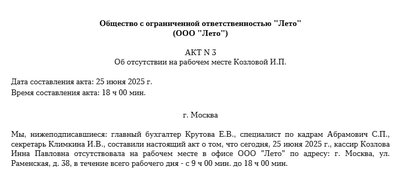 Общество с ограниченной ответственностью "Лето"
(ООО "Лето")

АКТ N 3
Об отсутствии на рабочем месте Козловой И.П.

Дата составления акта: 25 июня 2025 г.
Время составления акта: 18 ч 00 мин.

г. Москва

Мы, нижеподписавшиеся: главный бухгалтер Крутова Е.В., специалист по кадрам Абрамович С.П., секретарь Климкина И.В., составили настоящий акт о том, что сегодня, 25 июня 2025 г., кассир Козлова Инна Павловна отсутствовала на рабочем месте в офисе ООО "Лето" по адресу: г. Москва, ул. Раменская, д. 38, в течение всего рабочего дня - с 9 ч 00 мин. до 18 ч 00 мин.